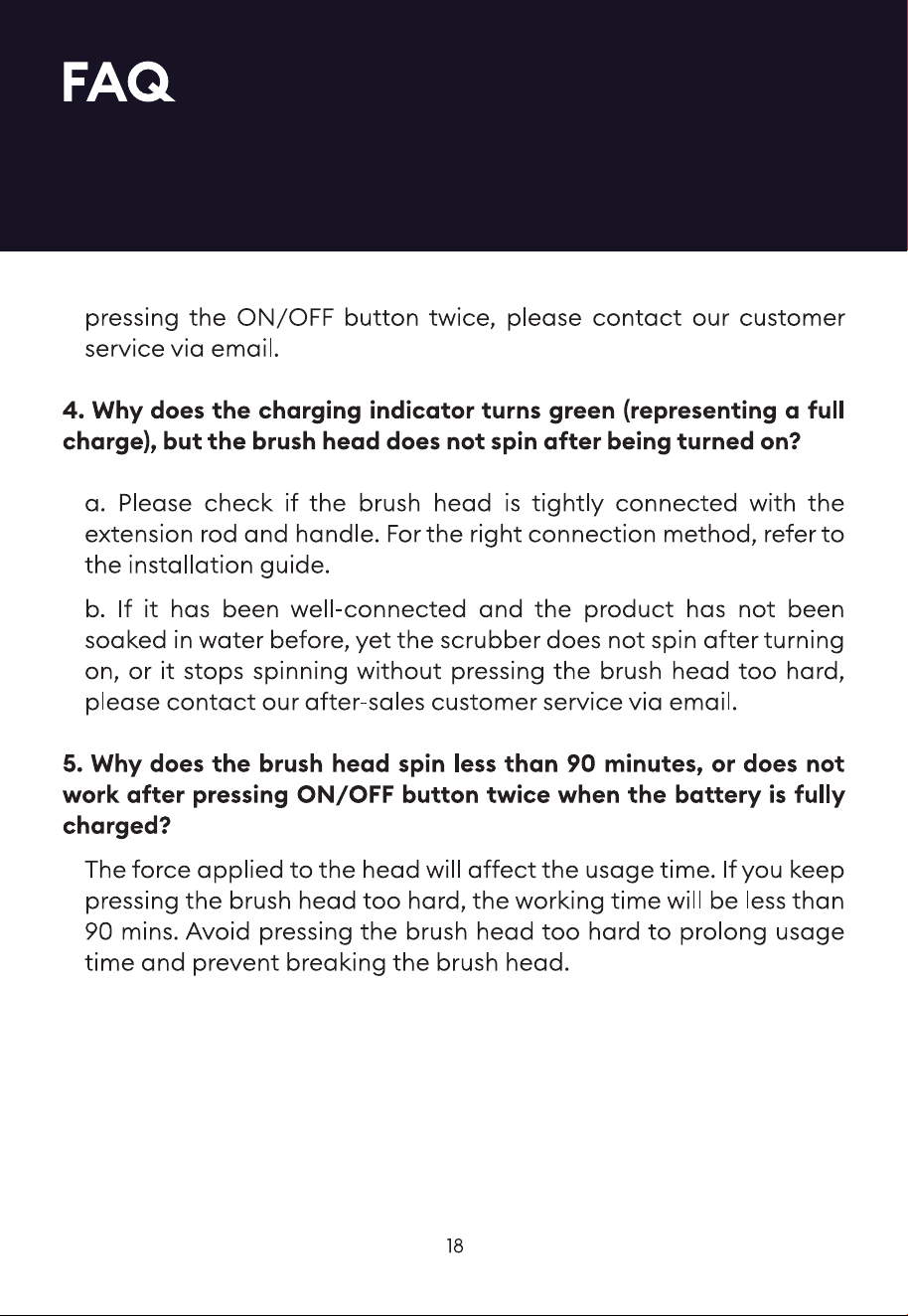 FAQ

pressing the ON/OFF button twice, please contact our customer service via email.

4. Why does the charging indicator turns green (representing a full charge), but the brush head does not spin after being turned on?

a. Please check if the brush head is tightly connected with the extension rod and handle. For the right connection method, refer to the installation guide.

b. If it has been well-connected and the product has not been soaked in water before, yet the scrubber does not spin after turning on, or it stops spinning without pressing the brush head too hard, please contact our after-sales customer service via email.

5. Why does the brush head spin less than 90 minutes, or does not work after pressing ON/OFF button twice when the battery is fully charged?

The force applied to the head will affect the usage time. If you keep pressing the brush head too hard, the working time will be less than 90 mins. Avoid pressing the brush head too hard to prolong usage time and prevent breaking the brush head.

18